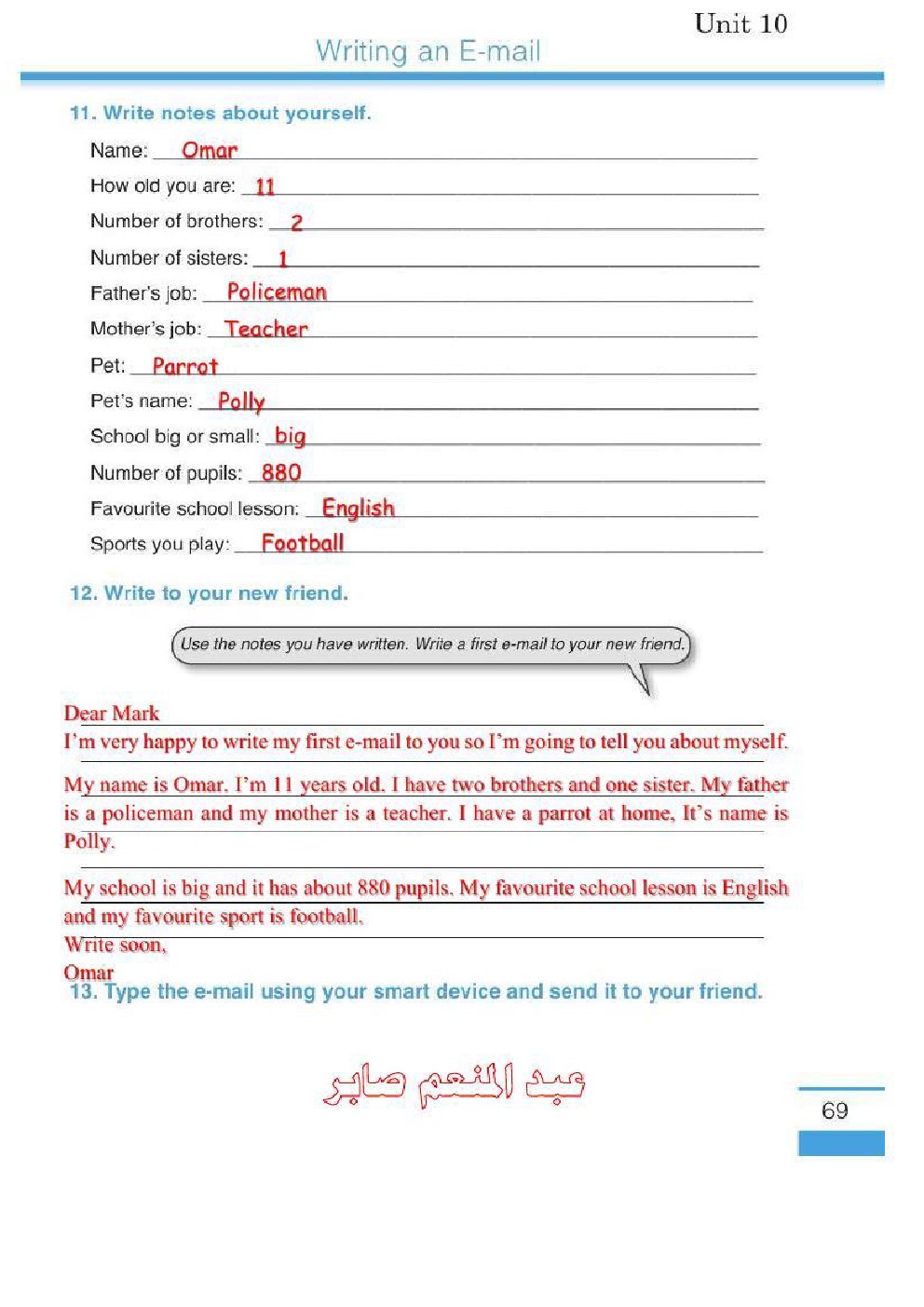 Unit 10

Writing an E-mail

11. Write notes about yourself.

Name: Omar

How old you are: 11

Number of brothers: 2

Number of sisters: 1

Father's job: Policeman

Mother's job: Teacher

Pet: Parrot

Pet's name: Polly

School big or small: big

Number of pupils: 880

Favourite school lesson: English

Sports you play: Football

12. Write to your new friend.

Use the notes you have written. Write a first e-mail to your new friend.

Dear Mark
I'm very happy to write my first e-mail to you so I'm going to tell you about myself.

My name is Omar. I'm 11 years old. I have two brothers and one sister. My father is a policeman and my mother is a teacher. I have a parrot at home, It's name is Polly.

My school is big and it has about 880 pupils. My favourite school lesson is English and my favourite sport is football.
Write soon,
Omar

13. Type the e-mail using your smart device and send it to your friend.

عبد المنعم صابر

69